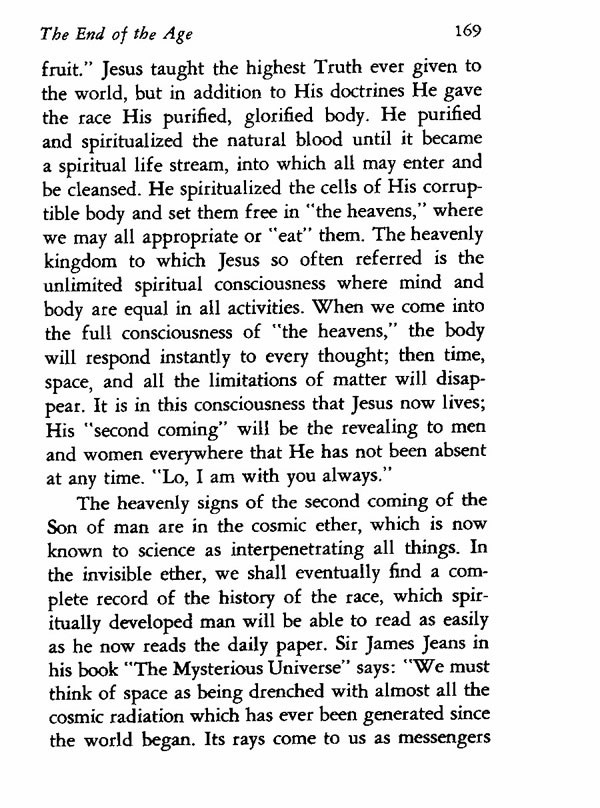 The End of the Age 169

fruit." Jesus taught the highest Truth ever given to the world, but in addition to His doctrines He gave the race His purified, glorified body. He purified and spiritualized the natural blood until it became a spiritual life stream, into which all may enter and be cleansed. He spiritualized the cells of His corruptible body and set them free in "the heavens," where we may all appropriate or "eat" them. The heavenly kingdom to which Jesus so often referred is the unlimited spiritual consciousness where mind and body are equal in all activities. When we come into the full consciousness of "the heavens," the body will respond instantly to every thought; then time, space, and all the limitations of matter will disappear. It is in this consciousness that Jesus now lives; His "second coming" will be the revealing to men and women everywhere that He has not been absent at any time. "Lo, I am with you always."

The heavenly signs of the second coming of the Son of man are in the cosmic ether, which is now known to science as interpenetrating all things. In the invisible ether, we shall eventually find a complete record of the history of the race, which spiritually developed man will be able to read as easily as he now reads the daily paper. Sir James Jeans in his book "The Mysterious Universe" says: "We must think of space as being drenched with almost all the cosmic radiation which has ever been generated since the world began. Its rays come to us as messengers